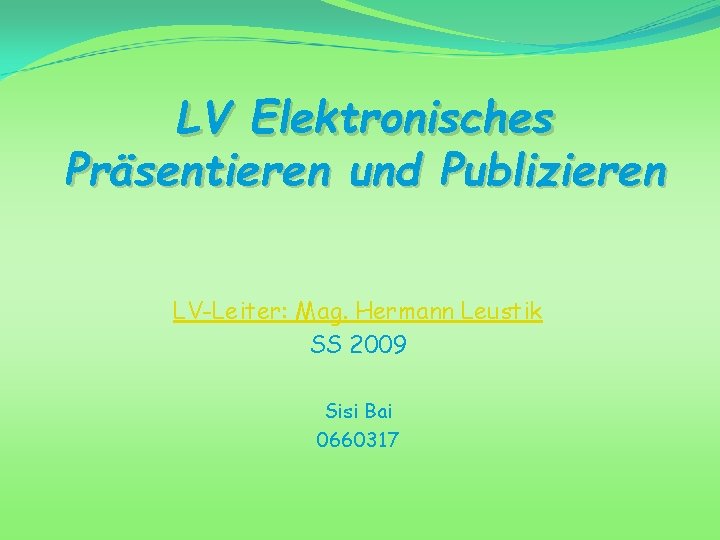 LV Elektronisches Präsentieren und Publizieren

LV-Leiter: Mag. Hermann Leustik
SS 2009

Sisi Bai
0660317